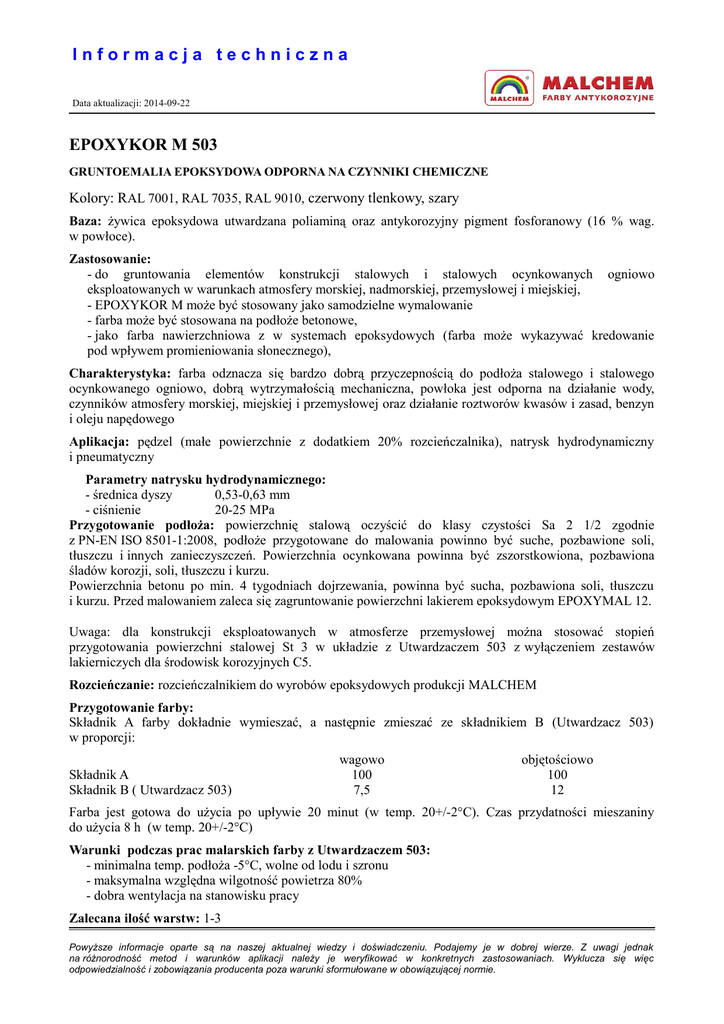 Informacja techniczna

Data aktualizacji: 2014-09-22

MALCHEM
MALCHEM
FARBY ANTYKOROZYJNE

EPOXYKOR M 503

GRUNTOEMALIA EPOKSYDOWA ODPORNA NA CZYNNIKI CHEMICZNE

Kolory: RAL 7001, RAL 7035, RAL 9010, czerwony tlenkowy, szary

Baza: żywica epoksydowa utwardzana poliaminą oraz antykorozyjny pigment fosforanowy (16 % wag. w powłoce).

Zastosowanie:
- do gruntowania elementów konstrukcji stalowych i stalowych ocynkowanych ogniowo eksploatowanych w warunkach atmosfery morskiej, nadmorskiej, przemysłowej i miejskiej,
- EPOXYKOR M może być stosowany jako samodzielne wymalowanie
- farba może być stosowana na podłoże betonowe,
- jako farba nawierzchniowa z w systemach epoksydowych (farba może wykazywać kredowanie pod wpływem promieniowania słonecznego),

Charakterystyka: farba odznacza się bardzo dobrą przyczepnością do podłoża stalowego i stalowego ocynkowanego ogniowo, dobrą wytrzymałością mechaniczna, powłoka jest odporna na działanie wody, czynników atmosfery morskiej, miejskiej i przemysłowej oraz działanie roztworów kwasów i zasad, benzyn i oleju napędowego

Aplikacja: pędzel (małe powierzchnie z dodatkiem 20% rozcieńczalnika), natrysk hydrodynamiczny i pneumatyczny

Parametry natrysku hydrodynamicznego:
- średnica dyszy 0,53-0,63 mm
- ciśnienie 20-25 MPa
Przygotowanie podłoża: powierzchnię stalową oczyścić do klasy czystości Sa 2 1/2 zgodnie z PN-EN ISO 8501-1:2008, podłoże przygotowane do malowania powinno być suche, pozbawione soli, tłuszczu i innych zanieczyszczeń. Powierzchnia ocynkowana powinna być zszorstkowiona, pozbawiona śladów korozji, soli, tłuszczu i kurzu.
Powierzchnia betonu po min. 4 tygodniach dojrzewania, powinna być sucha, pozbawiona soli, tłuszczu i kurzu. Przed malowaniem zaleca się zagruntowanie powierzchni lakierem epoksydowym EPOXYMAL 12.

Uwaga: dla konstrukcji eksploatowanych w atmosferze przemysłowej można stosować stopień przygotowania powierzchni stalowej St 3 w układzie z Utwardzaczem 503 z wyłączeniem zestawów lakierniczych dla środowisk korozyjnych C5.

Rozcieńczanie: rozcieńczalnikiem do wyrobów epoksydowych produkcji MALCHEM

Przygotowanie farby:
Składnik A farby dokładnie wymieszać, a następnie zmieszać ze składnikiem B (Utwardzacz 503) w proporcji:

| | wagowo | objętościowo |
|---|---|---|
| Składnik A | 100 | 100 |
| Składnik B ( Utwardzacz 503) | 7,5 | 12 |

Farba jest gotowa do użycia po upływie 20 minut (w temp. 20+/-2°C). Czas przydatności mieszaniny do użycia 8 h (w temp. 20+/-2°C)

Warunki podczas prac malarskich farby z Utwardzaczem 503:
- minimalna temp. podłoża -5°C, wolne od lodu i szronu
- maksymalna względna wilgotność powietrza 80%
- dobra wentylacja na stanowisku pracy

Zalecana ilość warstw: 1-3

Powyższe informacje oparte są na naszej aktualnej wiedzy i doświadczeniu. Podajemy je w dobrej wierze. Z uwagi jednak na różnorodność metod i warunków aplikacji należy je weryfikować w konkretnych zastosowaniach. Wyklucza się więc odpowiedzialność i zobowiązania producenta poza warunki sformułowane w obowiązującej normie.